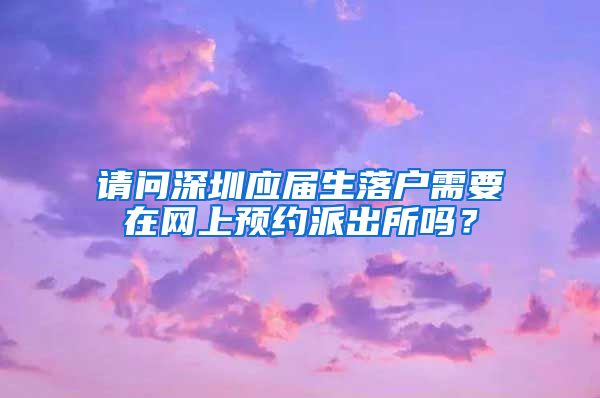 请问深圳应届生落户需要在网上预约派出所吗？